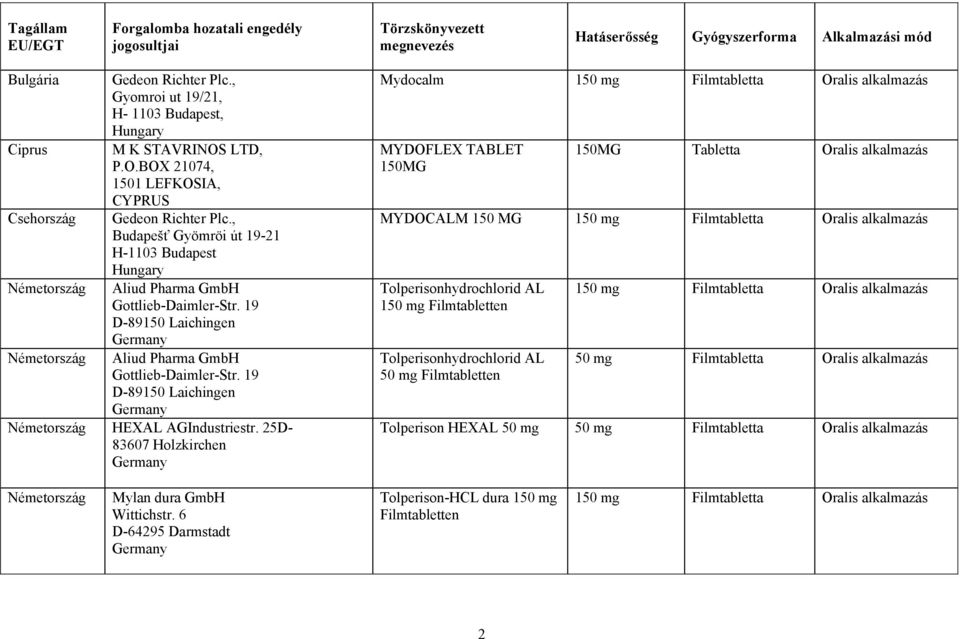 | Tagállam EU/EGT | Forgalomba hozatali engedély jogosultjai | Törzskönyvezett megnevezés | Hatáserősség | Gyógyszerforma | Alkalmazási mód |
|---|---|---|---|---|---|
| Bulgária | Gedeon Richter Plc., Gyomroi ut 19/21, H- 1103 Budapest, Hungary | Mydocalm | 150 mg | Filmtabletta | Oralis alkalmazás |
| Ciprus | M K STAVRINOS LTD, P.O.BOX 21074, 1501 LEFKOSIA, CYPRUS | MYDOFLEX TABLET 150MG | 150MG | Tabletta | Oralis alkalmazás |
| Csehország | Gedeon Richter Plc., Budapešť Gyömrői út 19-21 H-1103 Budapest Hungary | MYDOCALM 150 MG | 150 mg | Filmtabletta | Oralis alkalmazás |
| Németország | Aliud Pharma GmbH Gottlieb-Daimler-Str. 19 D-89150 Laichingen Germany | Tolperisonhydrochlorid AL 150 mg Filmtabletten | 150 mg | Filmtabletta | Oralis alkalmazás |
| Németország | Aliud Pharma GmbH Gottlieb-Daimler-Str. 19 D-89150 Laichingen Germany | Tolperisonhydrochlorid AL 50 mg Filmtabletten | 50 mg | Filmtabletta | Oralis alkalmazás |
| Németország | HEXAL AGIndustriestr. 25D-83607 Holzkirchen Germany | Tolperison HEXAL 50 mg | 50 mg | Filmtabletta | Oralis alkalmazás |
| Németország | Mylan dura GmbH Wittichstr. 6 D-64295 Darmstadt Germany | Tolperison-HCL dura 150 mg Filmtabletten | 150 mg | Filmtabletta | Oralis alkalmazás |

2